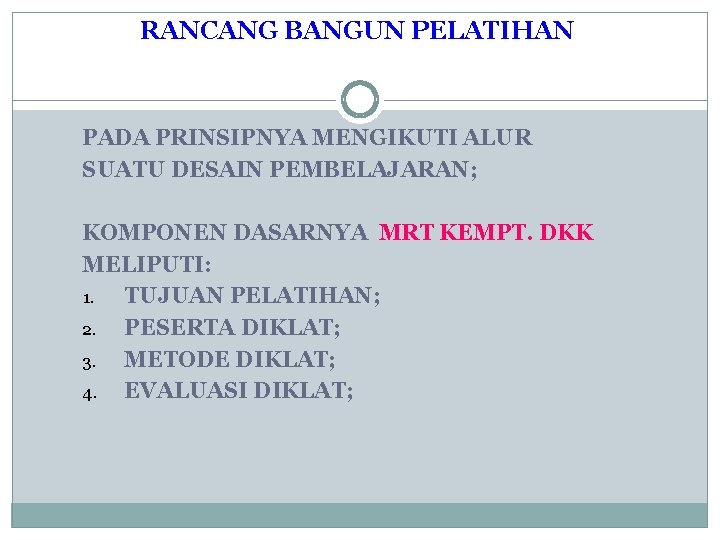 RANCANG BANGUN PELATIHAN

PADA PRINSIPNYA MENGIKUTI ALUR SUATU DESAIN PEMBELAJARAN;

KOMPONEN DASARNYA MRT KEMPT. DKK MELIPUTI:
1. TUJUAN PELATIHAN;
2. PESERTA DIKLAT;
3. METODE DIKLAT;
4. EVALUASI DIKLAT;